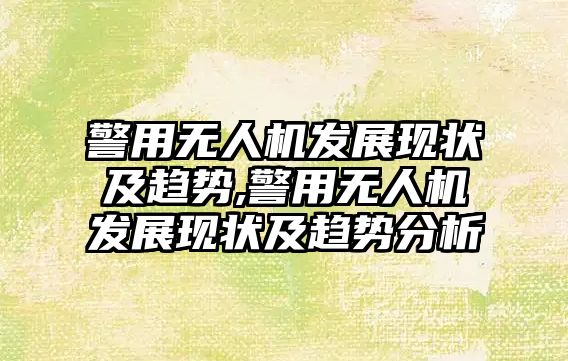 警用无人机发展现状及趋势,警用无人机发展现状及趋势分析